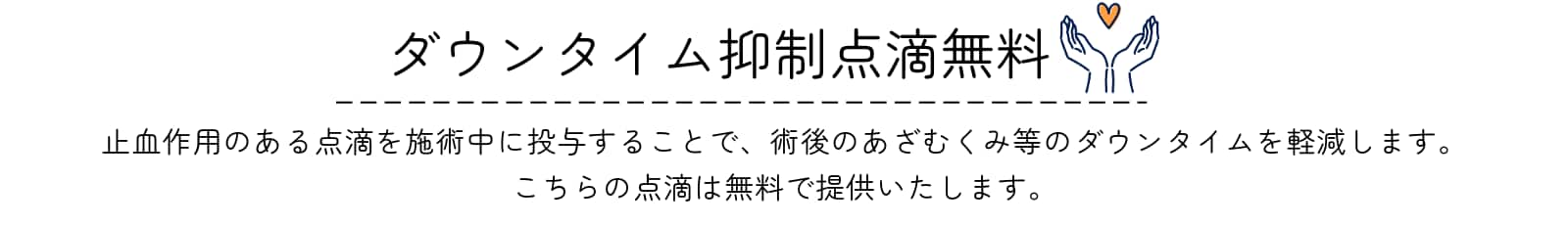 ダウンタイム抑制点滴無料

止血作用のある点滴を施術中に投与することで、術後のあざむくみ等のダウンタイムを軽減します。
こちらの点滴は無料で提供いたします。